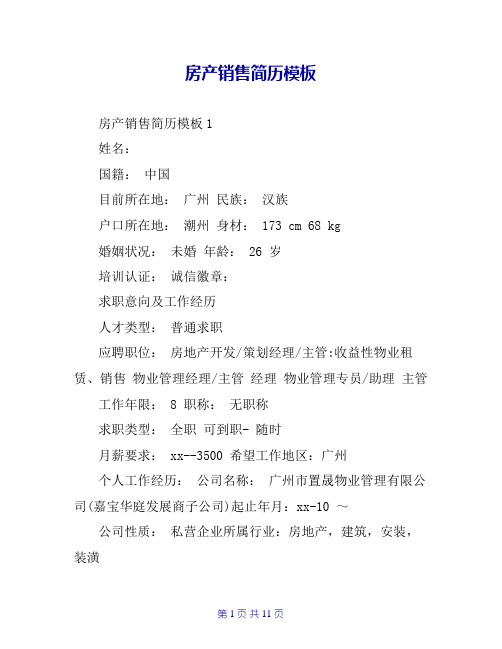 房产销售简历模板

房产销售简历模板 1

姓名：

国籍： 中国

目前所在地： 广州 民族： 汉族

户口所在地： 潮州 身材： 173 cm 68 kg

婚姻状况： 未婚 年龄： 26 岁

培训认证： 诚信徽章：

求职意向及工作经历

人才类型： 普通求职

应聘职位： 房地产开发/策划经理/主管:收益性物业租赁、销售 物业管理经理/主管 经理 物业管理专员/助理 主管

工作年限： 8 职称： 无职称

求职类型： 全职 可到职- 随时

月薪要求： xx--3500 希望工作地区：广州

个人工作经历： 公司名称： 广州市置晟物业管理有限公司(嘉宝华庭发展商子公司)起止年月：xx-10 ～

公司性质： 私营企业所属行业：房地产，建筑，安装，装潢

第 1 页 共 11 页